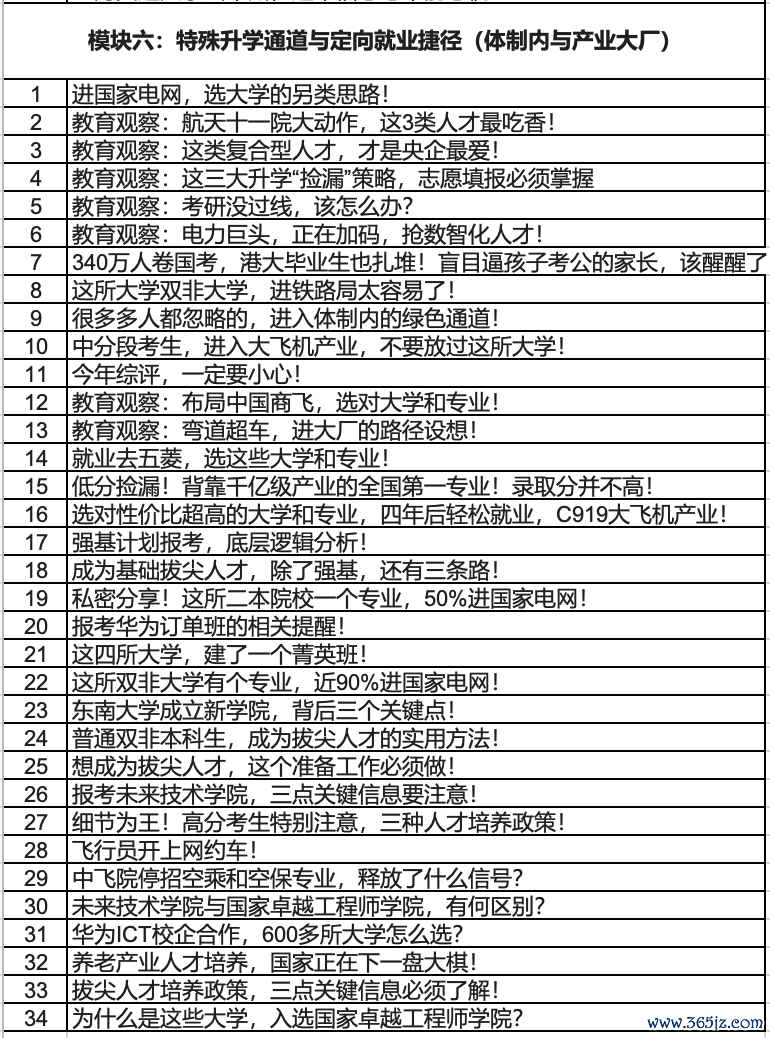 模块六：特殊升学通道与定向就业捷径（体制内与产业大厂）

| | |
|---|---|
| 1 | 进国家电网，选大学的另类思路！ |
| 2 | 教育观察：航天十一院大动作，这3类人才最吃香！ |
| 3 | 教育观察：这类复合型人才，才是央企最爱！ |
| 4 | 教育观察：这三大升学“捡漏”策略，志愿填报必须掌握 |
| 5 | 教育观察：考研没过线，该怎么办？ |
| 6 | 教育观察：电力巨头，正在加码，抢数智化人才！ |
| 7 | 340万人卷国考，港大毕业生也扎堆！盲目逼孩子考公的家长，该醒醒了 |
| 8 | 这所大学双非大学，进铁路局太容易了！ |
| 9 | 很多多人都忽略的，进入体制内的绿色通道！ |
| 10 | 中分段考生，进入大飞机产业，不要放过这所大学！ |
| 11 | 今年综评，一定要小心！ |
| 12 | 教育观察：布局中国商飞，选对大学和专业！ |
| 13 | 教育观察：弯道超车，进大厂的路径设想！ |
| 14 | 就业去五菱，选这些大学和专业！ |
| 15 | 低分捡漏！背靠千亿级产业的全国第一专业！录取分并不高！ |
| 16 | 选对性价比超高的大学和专业，四年后轻松就业，C919大飞机产业！ |
| 17 | 强基计划报考，底层逻辑分析！ |
| 18 | 成为基础拔尖人才，除了强基，还有三条路！ |
| 19 | 私密分享！这所二本院校一个专业，50%进国家电网！ |
| 20 | 报考华为订单班的相关提醒！ |
| 21 | 这四所大学，建了一个菁英班！ |
| 22 | 这所双非大学有个专业，近90%进国家电网！ |
| 23 | 东南大学成立新学院，背后三个关键点！ |
| 24 | 普通双非本科生，成为拔尖人才的实用方法！ |
| 25 | 想成为拔尖人才，这个准备工作必须做！ |
| 26 | 报考未来技术学院，三点关键信息要注意！ |
| 27 | 细节为王！高分考生特别注意，三种人才培养政策！ |
| 28 | 飞行员开上网约车！ |
| 29 | 中飞院停招空乘和空保专业，释放了什么信号？ |
| 30 | 未来技术学院与国家卓越工程师学院，有何区别？ |
| 31 | 华为ICT校企合作，600多所大学怎么选？ |
| 32 | 养老产业人才培养，国家正在下一盘大棋！ |
| 33 | 拔尖人才培养政策，三点关键信息必须了解！ |
| 34 | 为什么是这些大学，入选国家卓越工程师学院？ |

www.365jz.com